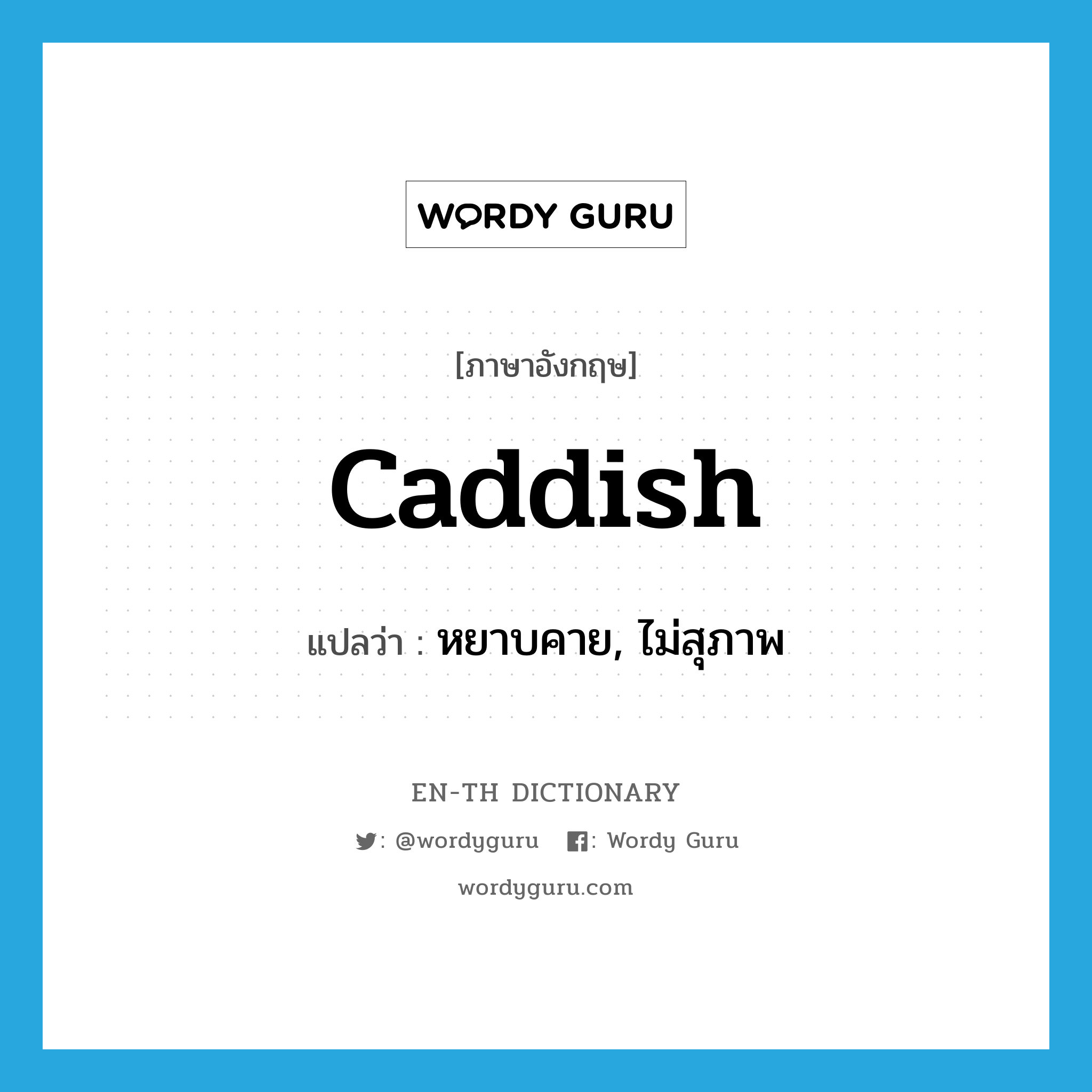 WORDY GURU

[ภาษาอังกฤษ]

caddish

แปลว่า : หยาบคาย, ไม่สุภาพ

EN-TH DICTIONARY

: @wordyguru : Wordy Guru

wordyguru.com